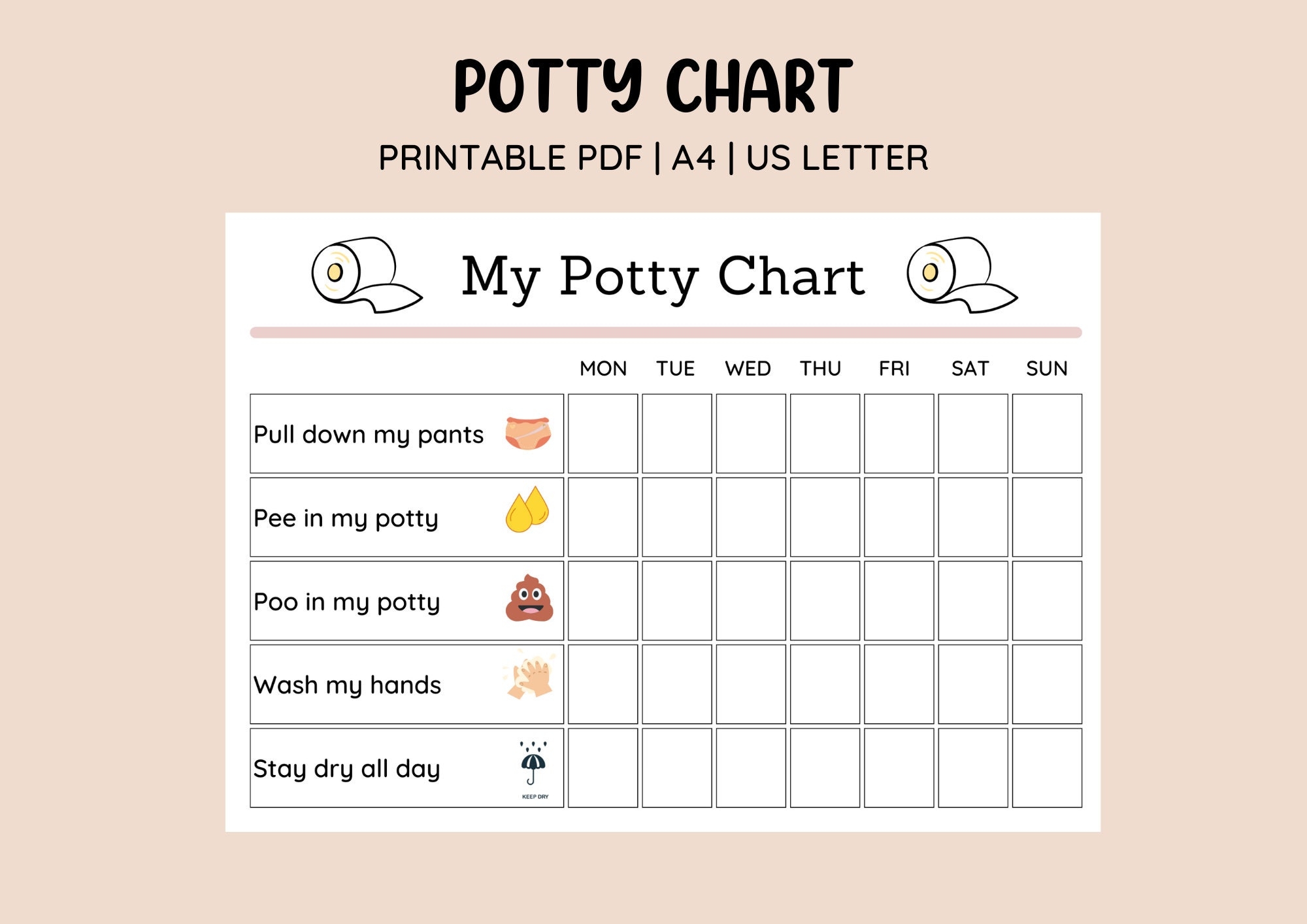 POTTY CHART

PRINTABLE PDF | A4 | US LETTER

My Potty Chart

|  | MON | TUE | WED | THU | FRI | SAT | SUN |
|---|---|---|---|---|---|---|---|
| Pull down my pants |  |  |  |  |  |  |  |
| Pee in my potty |  |  |  |  |  |  |  |
| Poo in my potty |  |  |  |  |  |  |  |
| Wash my hands |  |  |  |  |  |  |  |
| Stay dry all day KEEP DRY |  |  |  |  |  |  |  |